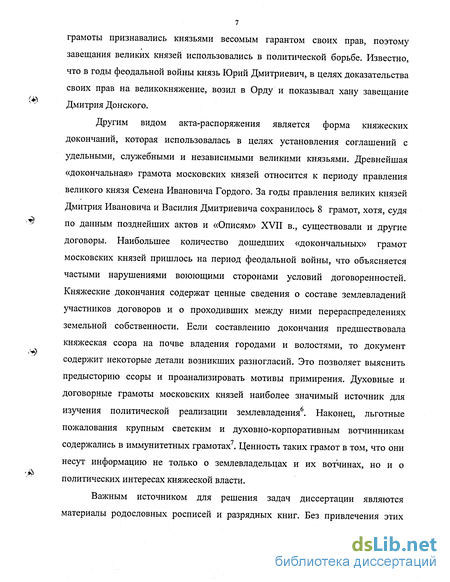 7

грамоты признавались князьями весомым гарантом своих прав, поэтому завещания великих князей использовались в политической борьбе. Известно, что в годы феодальной войны князь Юрий Дмитриевич, в целях доказательства своих прав на великокняжение, возил в Орду и показывал хану завещание Дмитрия Донского.

Другим видом акта-распоряжения является форма княжеских докончаний, которая использовалась в целях установления соглашений с удельными, служебными и независимыми великими князьями. Древнейшая «докончальная» грамота московских князей относится к периоду правления великого князя Семена Ивановича Гордого. За годы правления великих князей Дмитрия Ивановича и Василия Дмитриевича сохранилось 8 грамот, хотя, судя по данным позднейших актов и «Описям» XVII в., существовали и другие договоры. Наибольшее количество дошедших «докончальных» грамот московских князей пришлось на период феодальной войны, что объясняется частыми нарушениями воюющими сторонами условий договоренностей. Княжеские докончания содержат ценные сведения о составе землевладений участников договоров и о проходивших между ними перераспределениях земельной собственности. Если составлению докончания предшествовала княжеская ссора на почве владения городами и волостями, то документ содержит некоторые детали возникших разногласий. Это позволяет выяснить предысторию ссоры и проанализировать мотивы примирения. Духовные и договорные грамоты московских князей наиболее значимый источник для изучения политической реализации землевладения$^6$. Наконец, льготные пожалования крупным светским и духовно-корпоративным вотчинникам содержались в иммунитетных грамотах$^7$. Ценность таких грамот в том, что они несут информацию не только о землевладельцах и их вотчинах, но и о политических интересах княжеской власти.

Важным источником для решения задач диссертации являются материалы родословных росписей и разрядных книг. Без привлечения этих

dsLib.net
библиотека диссертаций